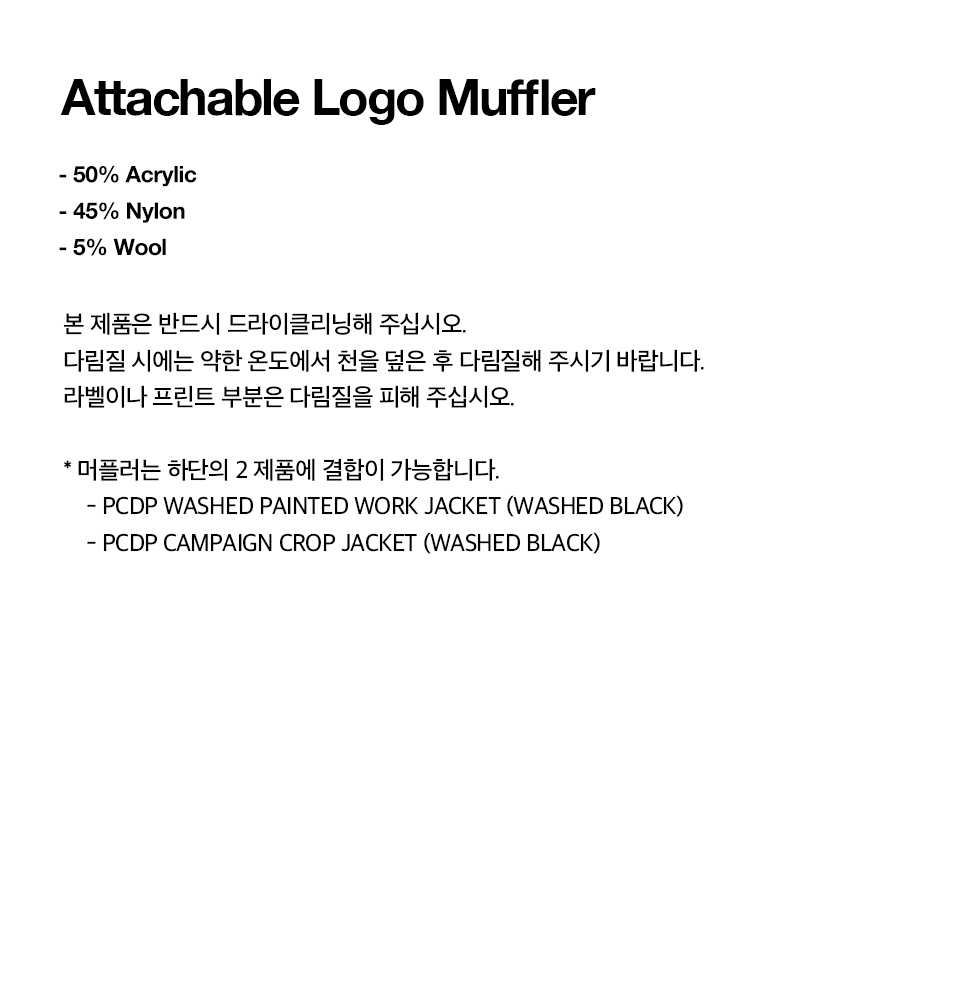 Attachable Logo Muffler

- 50% Acrylic
- 45% Nylon
- 5% Wool

본 제품은 반드시 드라이클리닝해 주십시오.
다림질 시에는 약한 온도에서 천을 덮은 후 다림질해 주시기 바랍니다.
라벨이나 프린트 부분은 다림질을 피해 주십시오.

* 머플러는 하단의 2 제품에 결합이 가능합니다.
- PCDP WASHED PAINTED WORK JACKET (WASHED BLACK)
- PCDP CAMPAIGN CROP JACKET (WASHED BLACK)